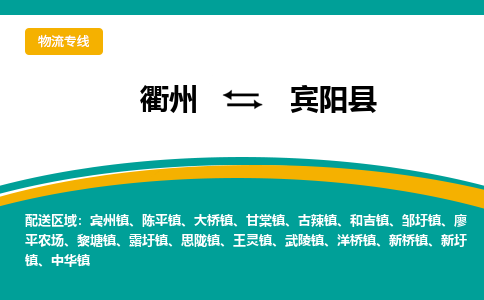 物流专线

衢州 ⇆ 宾阳县

配送区域：宾州镇、陈平镇、大桥镇、甘棠镇、古辣镇、和吉镇、邹圩镇、廖平农场、黎塘镇、露圩镇、思陇镇、王灵镇、武陵镇、洋桥镇、新桥镇、新圩镇、中华镇